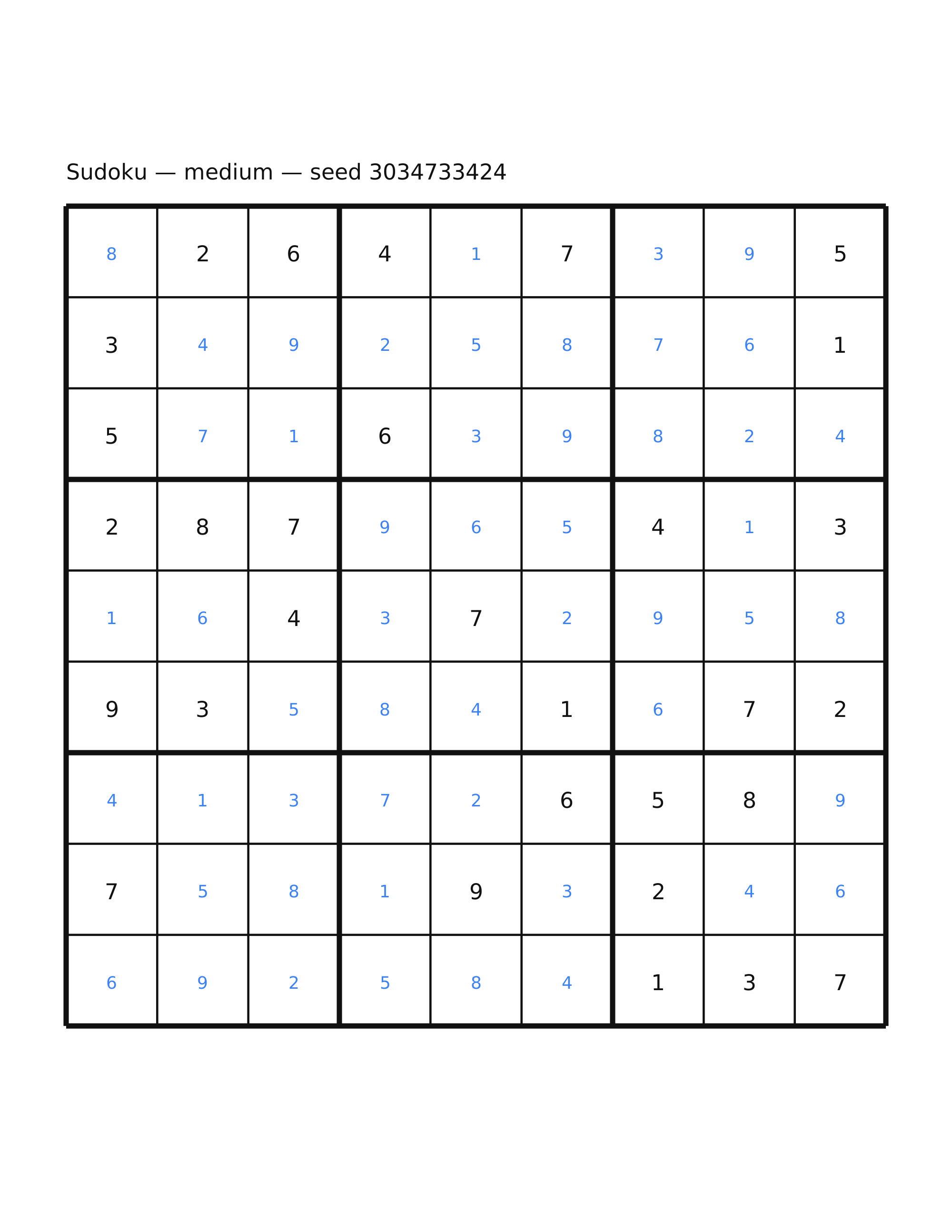 Sudoku — medium — seed 3034733424

| | | | | | | | | |
|---|---|---|---|---|---|---|---|---|
| 8 | 2 | 6 | 4 | 1 | 7 | 3 | 9 | 5 |
| 3 | 4 | 9 | 2 | 5 | 8 | 7 | 6 | 1 |
| 5 | 7 | 1 | 6 | 3 | 9 | 8 | 2 | 4 |
| 2 | 8 | 7 | 9 | 6 | 5 | 4 | 1 | 3 |
| 1 | 6 | 4 | 3 | 7 | 2 | 9 | 5 | 8 |
| 9 | 3 | 5 | 8 | 4 | 1 | 6 | 7 | 2 |
| 4 | 1 | 3 | 7 | 2 | 6 | 5 | 8 | 9 |
| 7 | 5 | 8 | 1 | 9 | 3 | 2 | 4 | 6 |
| 6 | 9 | 2 | 5 | 8 | 4 | 1 | 3 | 7 |